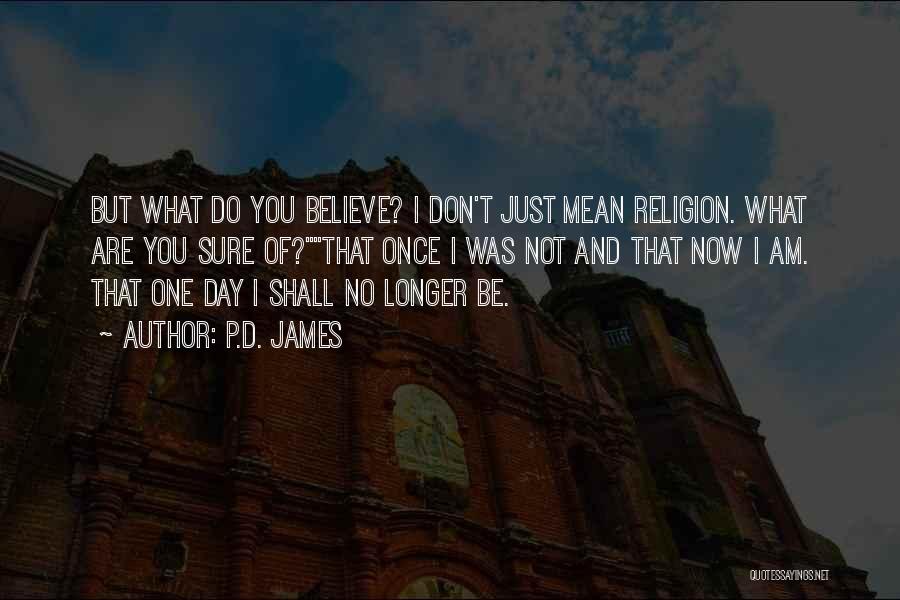 BUT WHAT DO YOU BELIEVE? I DON'T JUST MEAN RELIGION. WHAT ARE YOU SURE OF?""THAT ONCE I WAS NOT AND THAT NOW I AM. THAT ONE DAY I SHALL NO LONGER BE.

~ AUTHOR: P.D. JAMES

QUOTESSAYINGS.NET